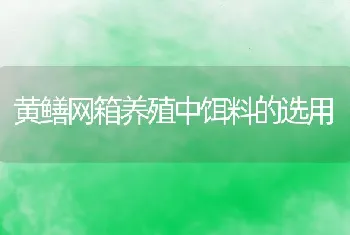 黄鳝网箱养殖中饵料的选用